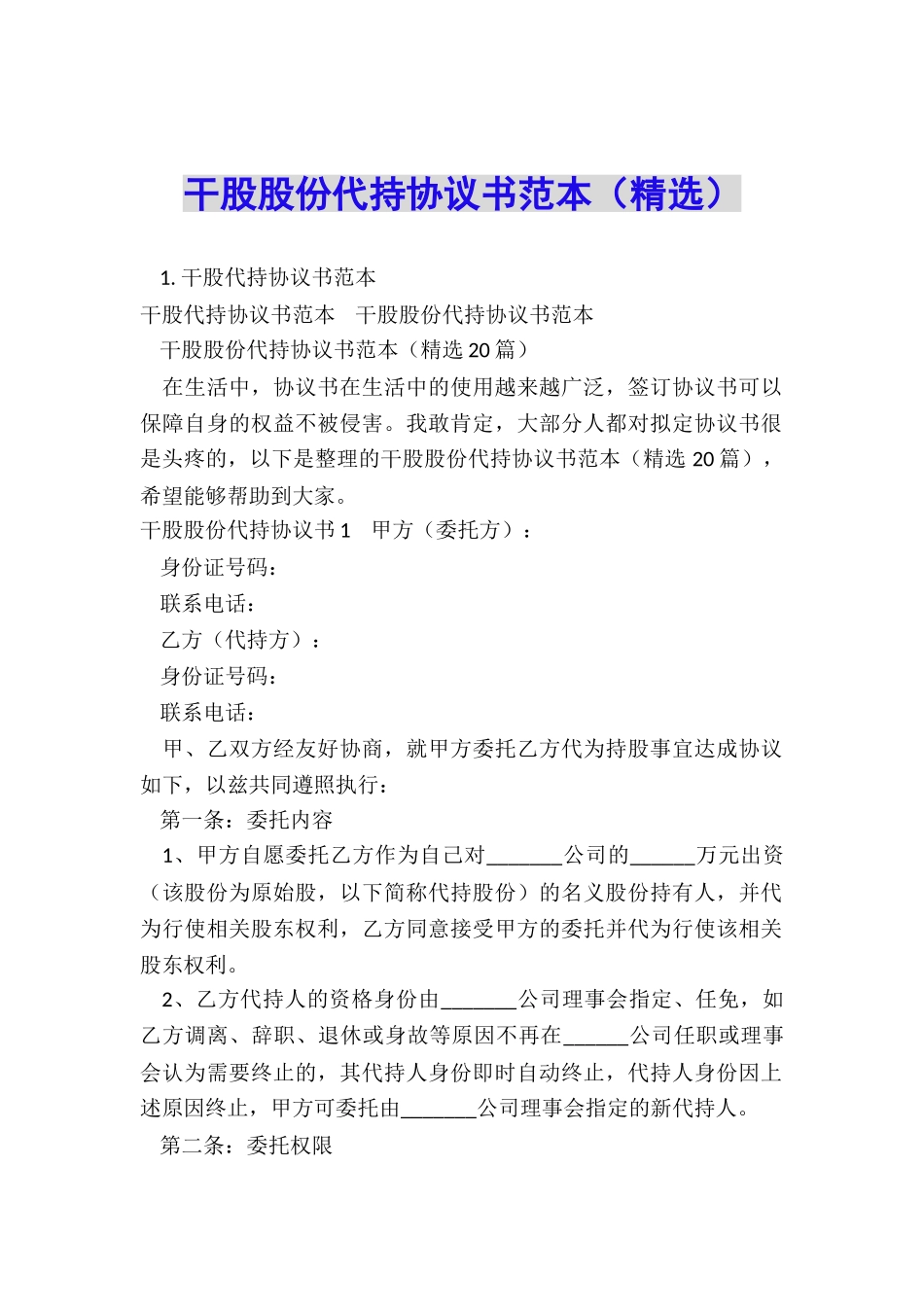 干股股份代持协议书范本（精选）

1. 干股代持协议书范本

干股代持协议书范本　干股股份代持协议书范本

干股股份代持协议书范本（精选 20 篇）

在生活中，协议书在生活中的使用越来越广泛，签订协议书可以保障自身的权益不被侵害。我敢肯定，大部分人都对拟定协议书很是头疼的，以下是整理的干股股份代持协议书范本（精选 20 篇），希望能够帮助到大家。

干股股份代持协议书 1　甲方（委托方）：

身份证号码：

联系电话：

乙方（代持方）：

身份证号码：

联系电话：

甲、乙双方经友好协商，就甲方委托乙方代为持股事宜达成协议如下，以兹共同遵照执行：

第一条：委托内容

1、甲方自愿委托乙方作为自己对_______公司的______万元出资（该股份为原始股，以下简称代持股份）的名义股份持有人，并代为行使相关股东权利，乙方同意接受甲方的委托并代为行使该相关股东权利。

2、乙方代持人的资格身份由_______公司理事会指定、任免，如乙方调离、辞职、退休或身故等原因不再在______公司任职或理事会认为需要终止的，其代持人身份即时自动终止，代持人身份因上述原因终止，甲方可委托由_______公司理事会指定的新代持人。

第二条：委托权限